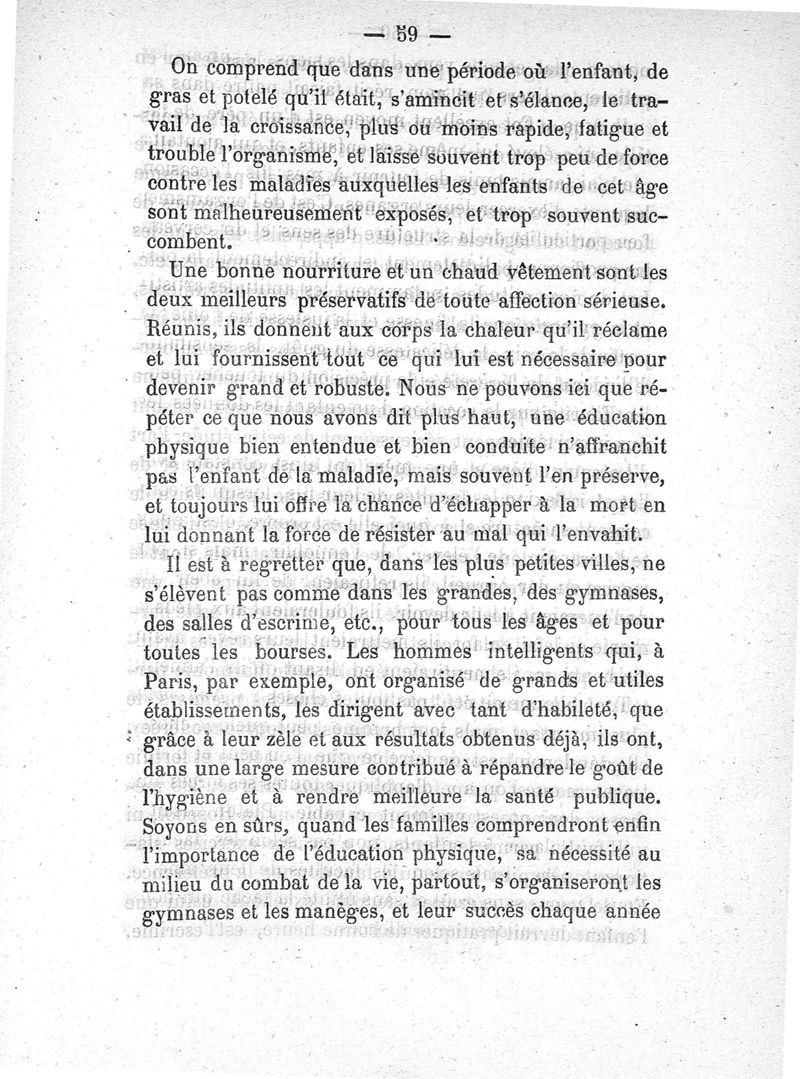 — 59 —

On comprend que dans une période où l'enfant, de gras et potelé qu'il était, s'amincit et s'élance, le travail de la croissance, plus ou moins rapide, fatigue et trouble l'organisme, et laisse souvent trop peu de force contre les maladies auxquelles les enfants de cet âge sont malheureusement exposés, et trop souvent succombent.

Une bonne nourriture et un chaud vêtement sont les deux meilleurs préservatifs de toute affection sérieuse. Réunis, ils donnent aux corps la chaleur qu'il réclame et lui fournissent tout ce qui lui est nécessaire pour devenir grand et robuste. Nous ne pouvons ici que répéter ce que nous avons dit plus haut, une éducation physique bien entendue et bien conduite n'affranchit pas l'enfant de la maladie, mais souvent l'en préserve, et toujours lui offre la chance d'échapper à la mort en lui donnant la force de résister au mal qui l'envahit.

Il est à regretter que, dans les plus petites villes, ne s'élèvent pas comme dans les grandes, des gymnases, des salles d'escrime, etc., pour tous les âges et pour toutes les bourses. Les hommes intelligents qui, à Paris, par exemple, ont organisé de grands et utiles établissements, les dirigent avec tant d'habileté, que grâce à leur zèle et aux résultats obtenus déjà, ils ont, dans une large mesure contribué à répandre le goût de l'hygiène et à rendre meilleure la santé publique. Soyons en sûrs, quand les familles comprendront enfin l'importance de l'éducation physique, sa nécessité au milieu du combat de la vie, partout, s'organiseront les gymnases et les manèges, et leur succès chaque année